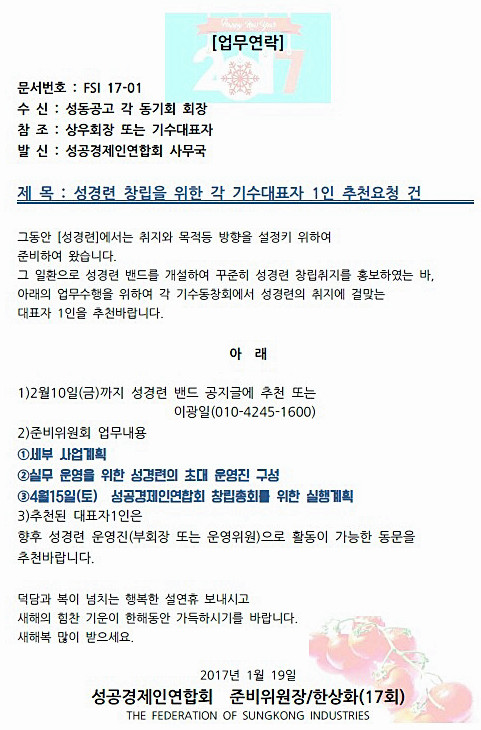 Happy New Year
2017

[업무연락]

문서번호 : FSI 17-01
수 신 : 성동공고 각 동기회 회장
참 조 : 상우회장 또는 기수대표자
발 신 : 성공경제인연합회 사무국

제 목 : 성경련 창립을 위한 각 기수대표자 1인 추천요청 건

그동안 [성경련]에서는 취지와 목적등 방향을 설정키 위하여 준비하여 왔습니다.
그 일환으로 성경련 밴드를 개설하여 꾸준히 성경련 창립취지를 홍보하였는 바, 아래의 업무수행을 위하여 각 기수동창회에서 성경련의 취지에 걸맞는 대표자 1인을 추천바랍니다.

아 래

1)2월10일(금)까지 성경련 밴드 공지글에 추천 또는 이광일(010-4245-1600)
2)준비위원회 업무내용
①세부 사업계획
②실무 운영을 위한 성경련의 초대 운영진 구성
③4월15일(토) 성공경제인연합회 창립총회를 위한 실행계획
3)추천된 대표자1인은
향후 성경련 운영진(부회장 또는 운영위원)으로 활동이 가능한 동문을 추천바랍니다.

덕담과 복이 넘치는 행복한 설연휴 보내시고
새해의 힘찬 기운이 한해동안 가득하시기를 바랍니다.
새해복 많이 받으세요.

2017년 1월 19일
성공경제인연합회 준비위원장/한상화(17회)
THE FEDERATION OF SUNGKONG INDUSTRIES